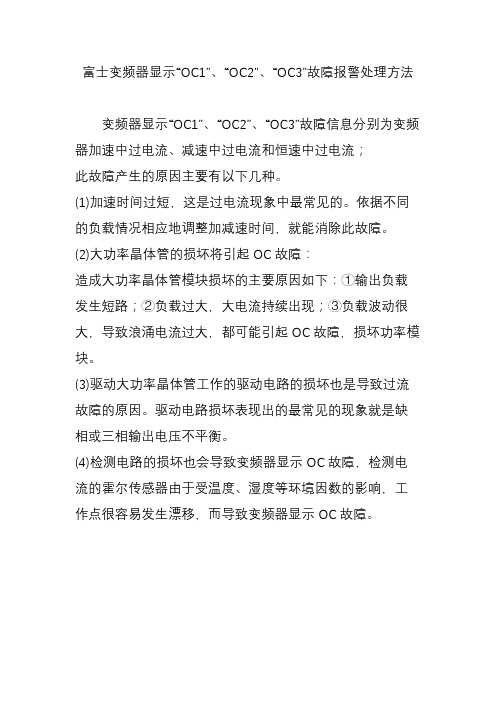 富士变频器显示“OC1”、“OC2”、“OC3”故障报警处理方法

变频器显示“OC1”、“OC2”、“OC3”故障信息分别为变频器加速中过电流、减速中过电流和恒速中过电流；
此故障产生的原因主要有以下几种。
(1)加速时间过短，这是过电流现象中最常见的。依据不同的负载情况相应地调整加减速时间，就能消除此故障。
(2)大功率晶体管的损坏将引起 OC 故障：
造成大功率晶体管模块损坏的主要原因如下：①输出负载发生短路；②负载过大，大电流持续出现；③负载波动很大，导致浪涌电流过大，都可能引起 OC 故障，损坏功率模块。
(3)驱动大功率晶体管工作的驱动电路的损坏也是导致过流故障的原因。驱动电路损坏表现出的最常见的现象就是缺相或三相输出电压不平衡。
(4)检测电路的损坏也会导致变频器显示 OC 故障，检测电流的霍尔传感器由于受温度、湿度等环境因数的影响，工作点很容易发生漂移，而导致变频器显示 OC 故障。